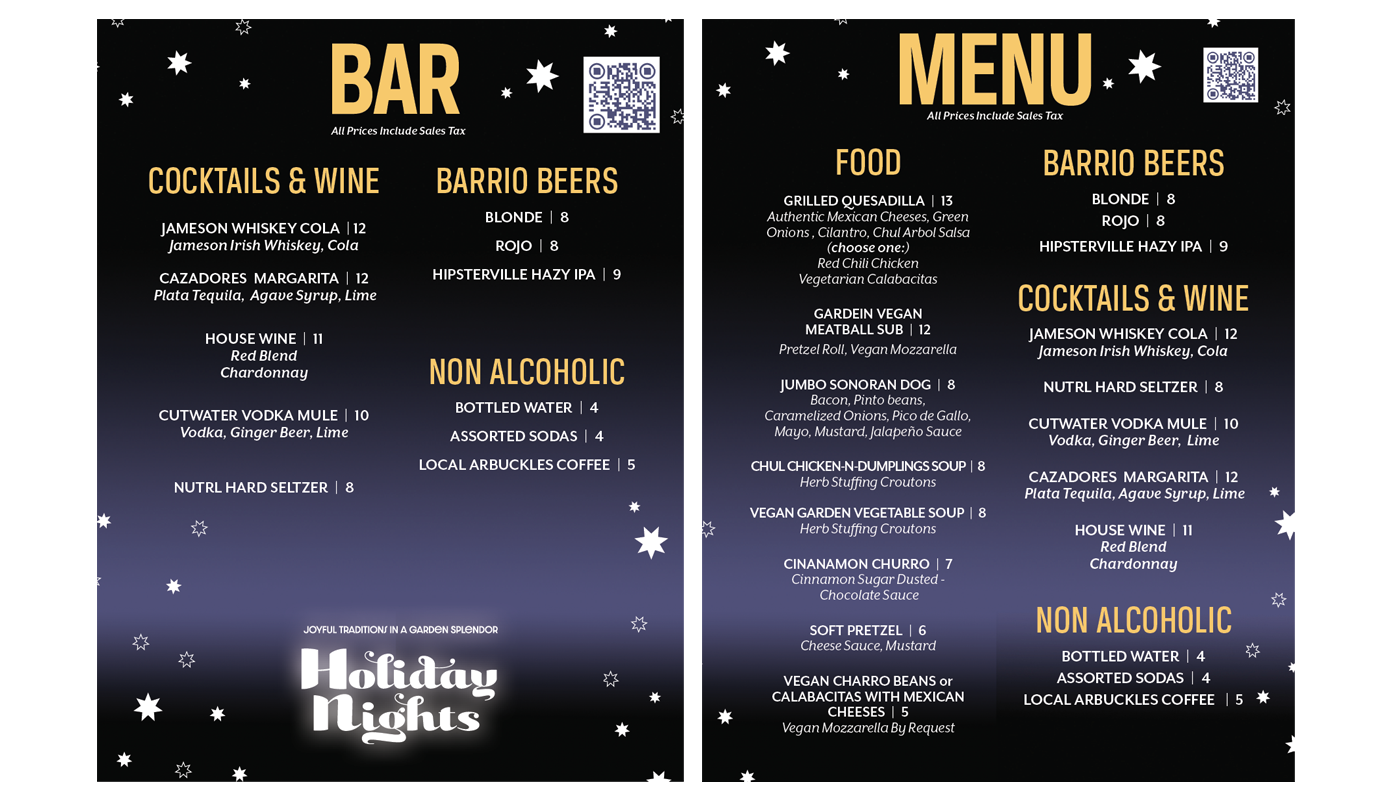 BAR
All Prices Include Sales Tax

COCKTAILS & WINE

JAMESON WHISKEY COLA | 12
Jameson Irish Whiskey, Cola

CAZADORES MARGARITA | 12
Plata Tequila, Agave Syrup, Lime

HOUSE WINE | 11
Red Blend
Chardonnay

CUTWATER VODKA MULE | 10
Vodka, Ginger Beer, Lime

NUTRL HARD SELTZER | 8

BARRIO BEERS

BLONDE | 8

ROJO | 8

HIPSTERVILLE HAZY IPA | 9

NON ALCOHOLIC

BOTTLED WATER | 4

ASSORTED SODAS | 4

LOCAL ARBUCKLES COFFEE | 5

JOYFUL TRADITIONS IN A GARDEN SPLENDOR
Holiday Nights

MENU
All Prices Include Sales Tax

FOOD

GRILLED QUESADILLA | 13
Authentic Mexican Cheeses, Green Onions , Cilantro, Chul Arbol Salsa
(choose one:)
Red Chili Chicken
Vegetarian Calabacitas

GARDEIN VEGAN MEATBALL SUB | 12
Pretzel Roll, Vegan Mozzarella

JUMBO SONORAN DOG | 8
Bacon, Pinto beans, Caramelized Onions, Pico de Gallo, Mayo, Mustard, Jalapeño Sauce

CHUL CHICKEN-N-DUMPLINGS SOUP | 8
Herb Stuffing Croutons

VEGAN GARDEN VEGETABLE SOUP | 8
Herb Stuffing Croutons

CINANAMON CHURRO | 7
Cinnamon Sugar Dusted - Chocolate Sauce

SOFT PRETZEL | 6
Cheese Sauce, Mustard

VEGAN CHARRO BEANS or CALABACITAS WITH MEXICAN CHEESES | 5
Vegan Mozzarella By Request

BARRIO BEERS

BLONDE | 8
ROJO | 8
HIPSTERVILLE HAZY IPA | 9

COCKTAILS & WINE

JAMESON WHISKEY COLA | 12
Jameson Irish Whiskey, Cola

NUTRL HARD SELTZER | 8

CUTWATER VODKA MULE | 10
Vodka, Ginger Beer, Lime

CAZADORES MARGARITA | 12
Plata Tequila, Agave Syrup, Lime

HOUSE WINE | 11
Red Blend
Chardonnay

NON ALCOHOLIC

BOTTLED WATER | 4
ASSORTED SODAS | 4
LOCAL ARBUCKLES COFFEE | 5